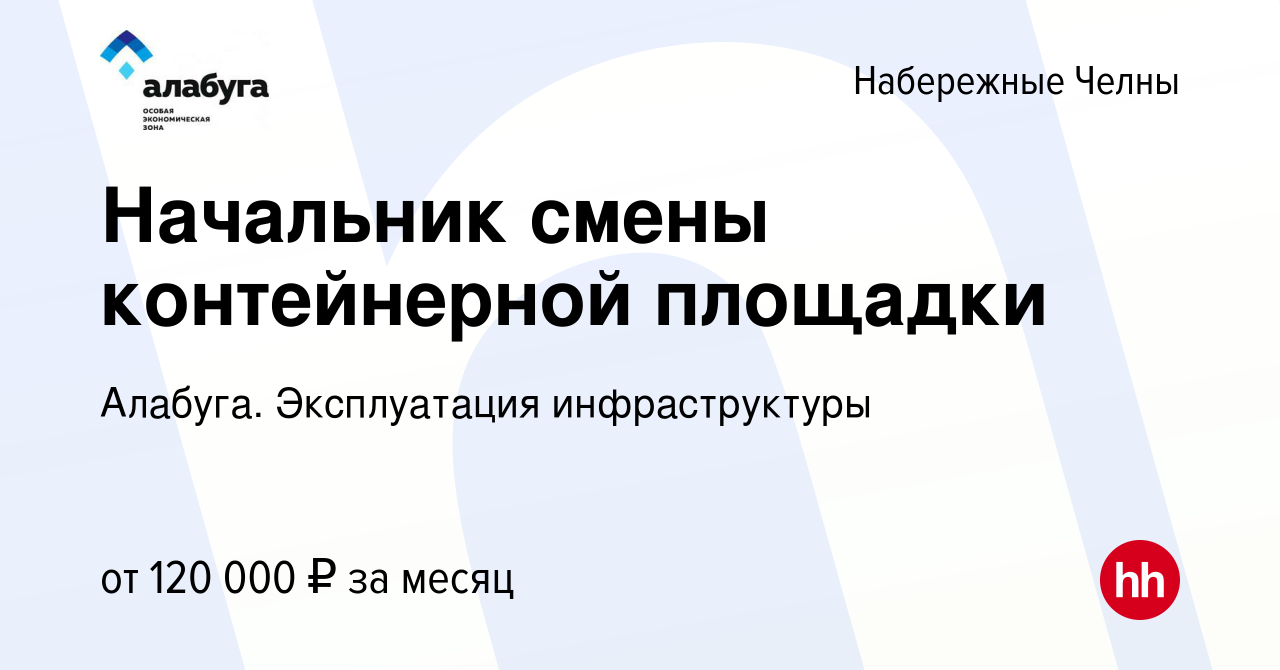 алабуга
ОСОБАЯ ЭКОНОМИЧЕСКАЯ ЗОНА

Набережные Челны

Начальник смены контейнерной площадки

Алабуга. Эксплуатация инфраструктуры

от 120 000 ₽ за месяц

hh